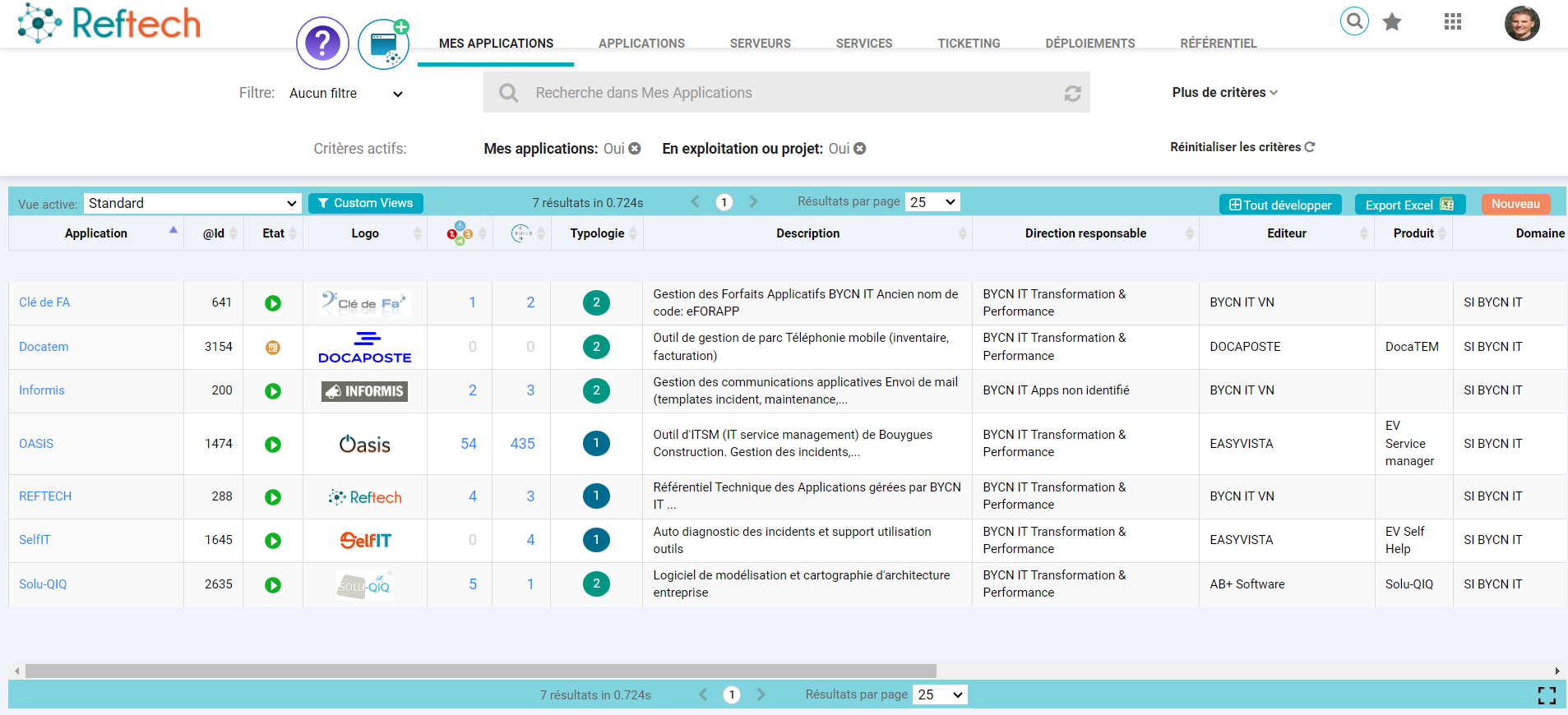 Reftech

MES APPLICATIONS APPLICATIONS SERVEURS SERVICES TICKETING DÉPLOIEMENTS RÉFÉRENTIEL

Filtre: Aucun filtre

Recherche dans Mes Applications

Plus de critères

Critères actifs: Mes applications: Oui En exploitation ou projet: Oui

Réinitialiser les critères

Vue active: Standard Custom Views 7 résultats in 0.724s 1 Résultats par page 25 Tout développer Export Excel Nouveau

| Application | @Id | Etat | Logo | | | Typologie | Description | Direction responsable | Editeur | Produit | Domaine |
|---|---|---|---|---|---|---|---|---|---|---|---|
| Clé de FA | 641 | | Clé de Fa | 1 | 2 | 2 | Gestion des Forfaits Applicatifs BYCN IT Ancien nom de code: eFORAPP | BYCN IT Transformation & Performance | BYCN IT VN | | SI BYCN IT |
| Docatem | 3154 | | DOCAPOSTE | 0 | 0 | 2 | Outil de gestion de parc Téléphonie mobile (inventaire, facturation) | BYCN IT Transformation & Performance | DOCAPOSTE | DocaTEM | SI BYCN IT |
| Informis | 200 | | INFORMIS | 2 | 3 | 2 | Gestion des communications applicatives Envoi de mail (templates incident, maintenance,... | BYCN IT Apps non identifié | BYCN IT VN | | SI BYCN IT |
| OASIS | 1474 | | Oasis | 54 | 435 | 1 | Outil d'ITSM (IT service management) de Bouygues Construction. Gestion des incidents,... | BYCN IT Transformation & Performance | EASYVISTA | EV Service manager | SI BYCN IT |
| REFTECH | 288 | | Reftech | 4 | 3 | 1 | Référentiel Technique des Applications gérées par BYCN IT ... | BYCN IT Transformation & Performance | BYCN IT VN | | SI BYCN IT |
| SelfIT | 1645 | | SelfIT | 0 | 4 | 1 | Auto diagnostic des incidents et support utilisation outils | BYCN IT Transformation & Performance | EASYVISTA | EV Self Help | SI BYCN IT |
| Solu-QIQ | 2635 | | SOLU-QIQ | 5 | 1 | 2 | Logiciel de modélisation et cartographie d'architecture entreprise | BYCN IT Transformation & Performance | AB+ Software | Solu-QIQ | SI BYCN IT |

7 résultats in 0.724s 1 Résultats par page 25